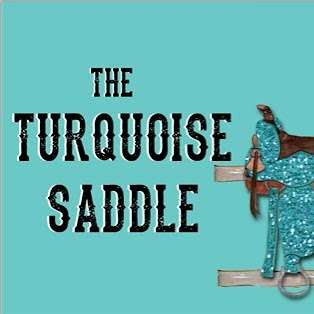 THE
TURQUOISE
SADDLE